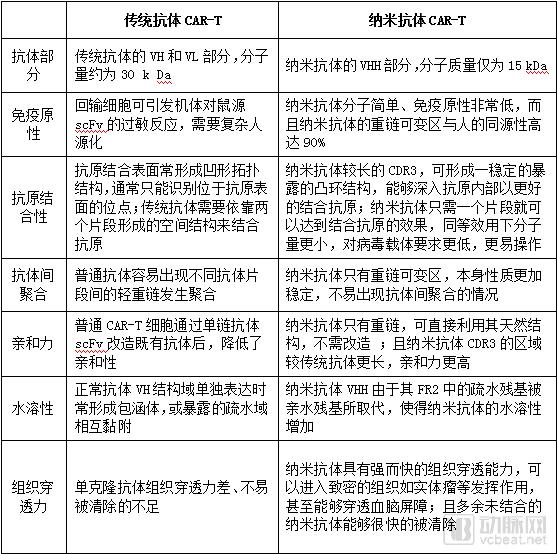 | | 传统抗体 CAR-T | 纳米抗体 CAR-T |
|---|---|---|
| 抗体部分 | 传统抗体的 VH 和 VL 部分，分子量约为 30 k Da | 纳米抗体的 VHH 部分，分子质量仅为 15 kDa |
| 免疫原性 | 回输细胞可引发机体对鼠源 scFv 的过敏反应，需要复杂人源化 | 纳米抗体分子简单、免疫原性非常低，而且纳米抗体的重链可变区与人的同源性高达 90% |
| 抗原结合性 | 抗原结合表面常形成凹形拓扑结构，通常只能识别位于抗原表面的位点；传统抗体需要依靠两个片段形成的空间结构来结合抗原 | 纳米抗体较长的 CDR3，可形成一稳定的暴露的凸环结构，能够深入抗原内部以更好的结合抗原；纳米抗体只需一个片段就可以达到结合抗原的效果，同等效用下分子量更小，对病毒载体要求更低，更易操作 |
| 抗体间聚合 | 普通抗体容易出现不同抗体片段间的轻重链发生聚合 | 纳米抗体只有重链可变区，本身性质更加稳定，不易出现抗体间聚合的情况 |
| 亲和力 | 普通 CAR-T 细胞通过单链抗体 scFv 改造既有抗体后，降低了亲和性 | 纳米抗体只有重链，可直接利用其天然结构，不需改造 ；且纳米抗体 CDR3 的区域较传统抗体更长，亲和力更高 |
| 水溶性 | 正常抗体 VH 结构域单独表达时常形成包涵体，或暴露的疏水域相互黏附 | 纳米抗体 VHH 由于其 FR2 中的疏水残基被亲水残基所取代，使得纳米抗体的水溶性增加 |
| 组织穿透力 | 单克隆抗体组织穿透力差、不易被清除的不足 | 纳米抗体具有强而快的组织穿透能力，可以进入致密的组织如实体瘤等发挥作用，甚至能够穿透血脑屏障；且多余未结合的纳米抗体能够很快的被清除 |

动脉网
vcbeat.net